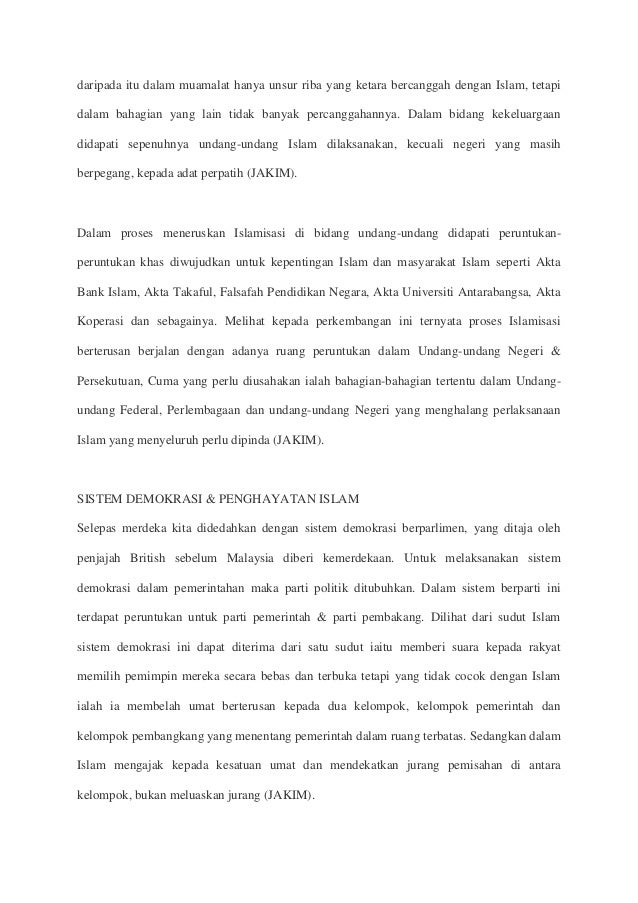 daripada itu dalam muamalat hanya unsur riba yang ketara bercanggah dengan Islam, tetapi dalam bahagian yang lain tidak banyak percanggahannya. Dalam bidang kekeluargaan didapati sepenuhnya undang-undang Islam dilaksanakan, kecuali negeri yang masih berpegang, kepada adat perpatih (JAKIM).

Dalam proses meneruskan Islamisasi di bidang undang-undang didapati peruntukan-peruntukan khas diwujudkan untuk kepentingan Islam dan masyarakat Islam seperti Akta Bank Islam, Akta Takaful, Falsafah Pendidikan Negara, Akta Universiti Antarabangsa, Akta Koperasi dan sebagainya. Melihat kepada perkembangan ini ternyata proses Islamisasi berterusan berjalan dengan adanya ruang peruntukan dalam Undang-undang Negeri & Persekutuan, Cuma yang perlu diusahakan ialah bahagian-bahagian tertentu dalam Undang-undang Federal, Perlembagaan dan undang-undang Negeri yang menghalang perlaksanaan Islam yang menyeluruh perlu dipinda (JAKIM).

SISTEM DEMOKRASI & PENGHAYATAN ISLAM

Selepas merdeka kita didedahkan dengan sistem demokrasi berparlimen, yang ditaja oleh penjajah British sebelum Malaysia diberi kemerdekaan. Untuk melaksanakan sistem demokrasi dalam pemerintahan maka parti politik ditubuhkan. Dalam sistem berparti ini terdapat peruntukan untuk parti pemerintah & parti pembakang. Dilihat dari sudut Islam sistem demokrasi ini dapat diterima dari satu sudut iaitu memberi suara kepada rakyat memilih pemimpin mereka secara bebas dan terbuka tetapi yang tidak cocok dengan Islam ialah ia membelah umat berterusan kepada dua kelompok, kelompok pemerintah dan kelompok pembangkang yang menentang pemerintah dalam ruang terbatas. Sedangkan dalam Islam mengajak kepada kesatuan umat dan mendekatkan jurang pemisahan di antara kelompok, bukan meluaskan jurang (JAKIM).